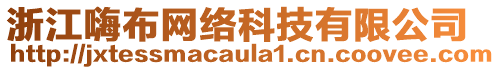 浙江嗨布网络科技有限公司
http://jxtessmacaula1.cn.coovee.com